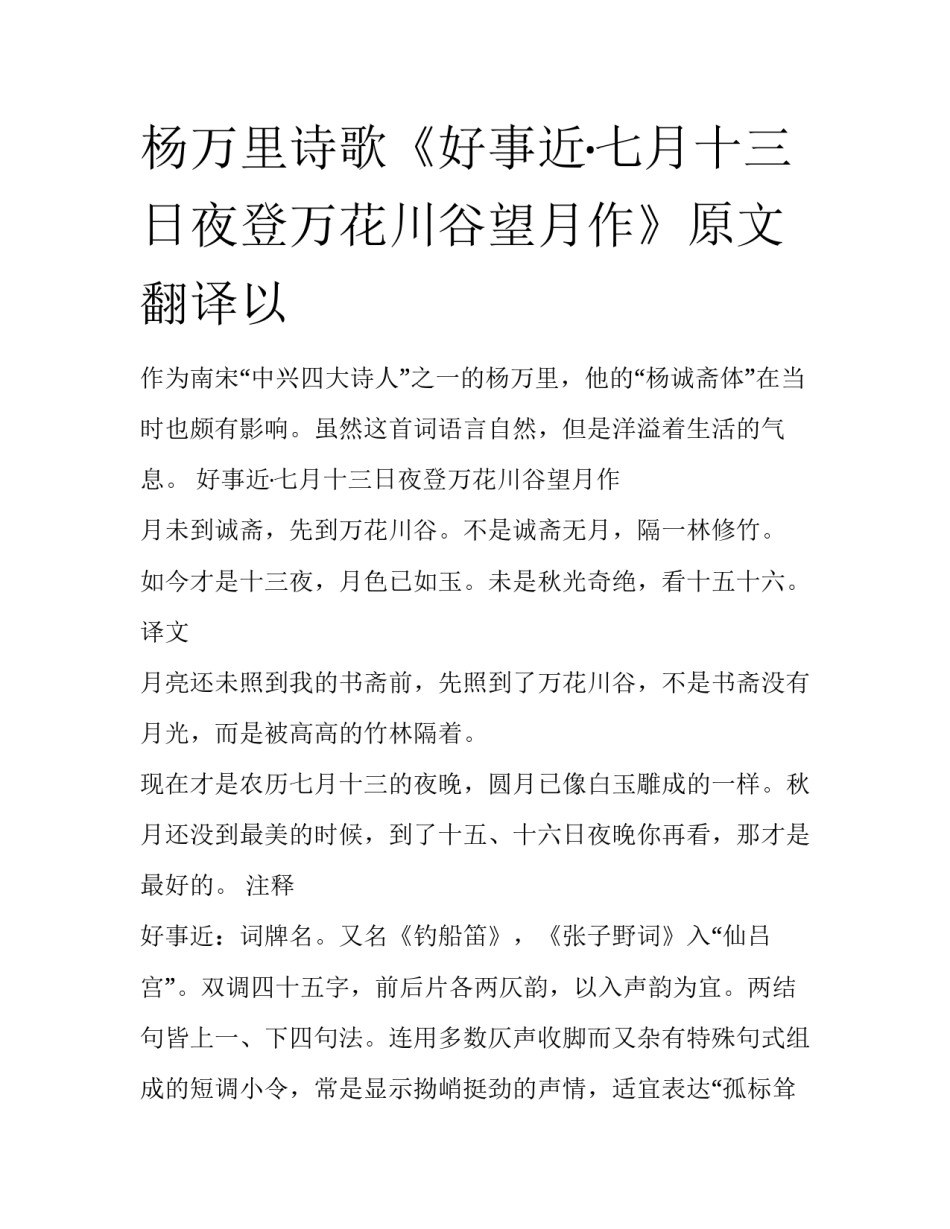 杨万里诗歌《好事近·七月十三日夜登万花川谷望月作》原文翻译以

作为南宋“中兴四大诗人”之一的杨万里，他的“杨诚斋体”在当时也颇有影响。虽然这首词语言自然，但是洋溢着生活的气息。 好事近·七月十三日夜登万花川谷望月作

月未到诚斋，先到万花川谷。不是诚斋无月，隔一林修竹。

如今才是十三夜，月色已如玉。未是秋光奇绝，看十五十六。

译文

月亮还未照到我的书斋前，先照到了万花川谷，不是书斋没有月光，而是被高高的竹林隔着。

现在才是农历七月十三的夜晚，圆月已像白玉雕成的一样。秋月还没到最美的时候，到了十五、十六日夜晚你再看，那才是最好的。 注释

好事近：词牌名。又名《钓船笛》，《张子野词》入“仙吕宫”。双调四十五字，前后片各两仄韵，以入声韵为宜。两结句皆上一、下四句法。连用多数仄声收脚而又杂有特殊句式组成的短调小令，常是显示拗峭挺劲的声情，适宜表达“孤标耸